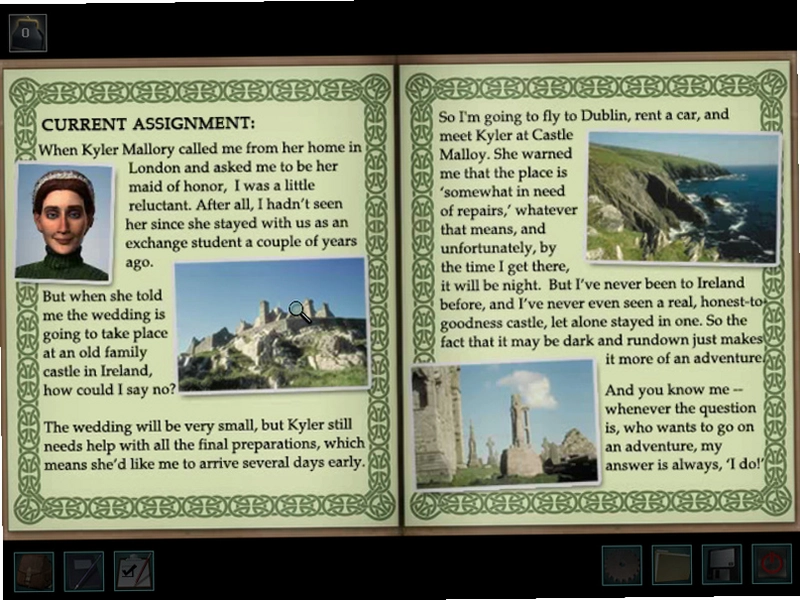 0

CURRENT ASSIGNMENT:

When Kyler Mallory called me from her home in London and asked me to be her maid of honor, I was a little reluctant. After all, I hadn't seen her since she stayed with us as an exchange student a couple of years ago.

But when she told me the wedding is going to take place at an old family castle in Ireland, how could I say no?

The wedding will be very small, but Kyler still needs help with all the final preparations, which means she'd like me to arrive several days early.

So I'm going to fly to Dublin, rent a car, and meet Kyler at Castle Malloy. She warned me that the place is 'somewhat in need of repairs,' whatever that means, and unfortunately, by the time I get there, it will be night. But I've never been to Ireland before, and I've never even seen a real, honest-to-goodness castle, let alone stayed in one. So the fact that it may be dark and rundown just makes it more of an adventure.

And you know me -- whenever the question is, who wants to go on an adventure, my answer is always, 'I do!'